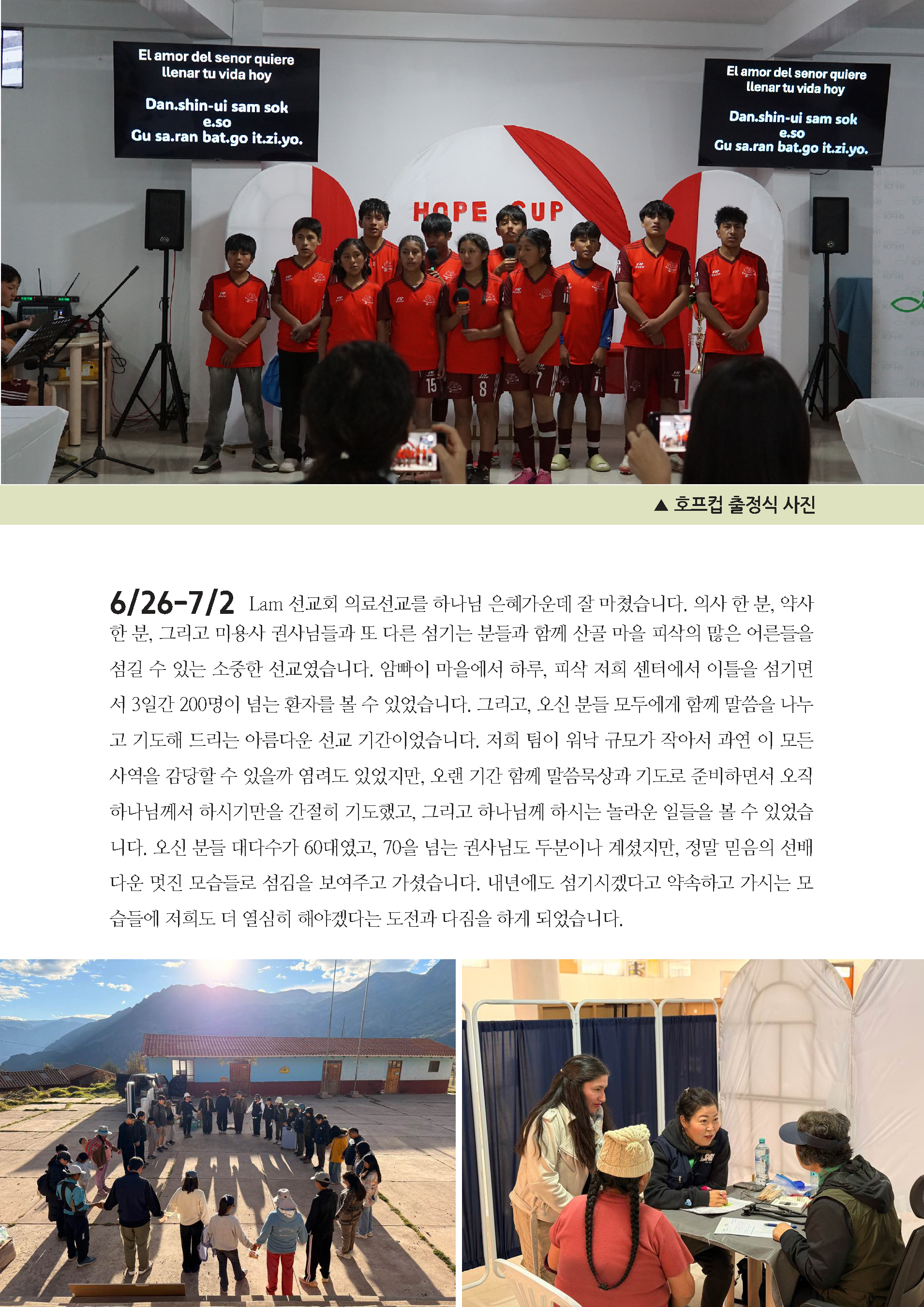 El amor del senor quiere llenar tu vida hoy

Dan.shin-ui sam sok e.so Gu sa.ran bat.go it.zi.yo.

El amor del senor quiere llenar tu vida hoy

Dan.shin-ui sam sok e.so Gu sa.ran bat.go it.zi.yo.

HOPE CUP

▲ 호프컵 출정식 사진

6/26-7/2 Lam 선교회 의료선교를 하나님 은혜가운데 잘 마쳤습니다. 의사 한 분, 약사 한 분, 그리고 미용사 권사님들과 또 다른 섬기는 분들과 함께 산골 마을 피삭의 많은 어른들을 섬길 수 있는 소중한 선교였습니다. 암빠이 마을에서 하루, 피삭 저희 센터에서 이틀을 섬기면서 3일간 200명이 넘는 환자를 볼 수 있었습니다. 그리고, 오신 분들 모두에게 함께 말씀을 나누고 기도해 드리는 아름다운 선교 기간이었습니다. 저희 팀이 워낙 규모가 작아서 과연 이 모든 사역을 감당할 수 있을까 염려도 있었지만, 오랜 기간 함께 말씀묵상과 기도로 준비하면서 오직 하나님께서 하시기만을 간절히 기도했고, 그리고 하나님께 하시는 놀라운 일들을 볼 수 있었습니다. 오신 분들 대다수가 60대였고, 70을 넘는 권사님도 두분이나 계셨지만, 정말 믿음의 선배다운 멋진 모습들로 섬김을 보여주고 가셨습니다. 내년에도 섬기시겠다고 약속하고 가시는 모습들에 저희도 더 열심히 해야겠다는 도전과 다짐을 하게 되었습니다.